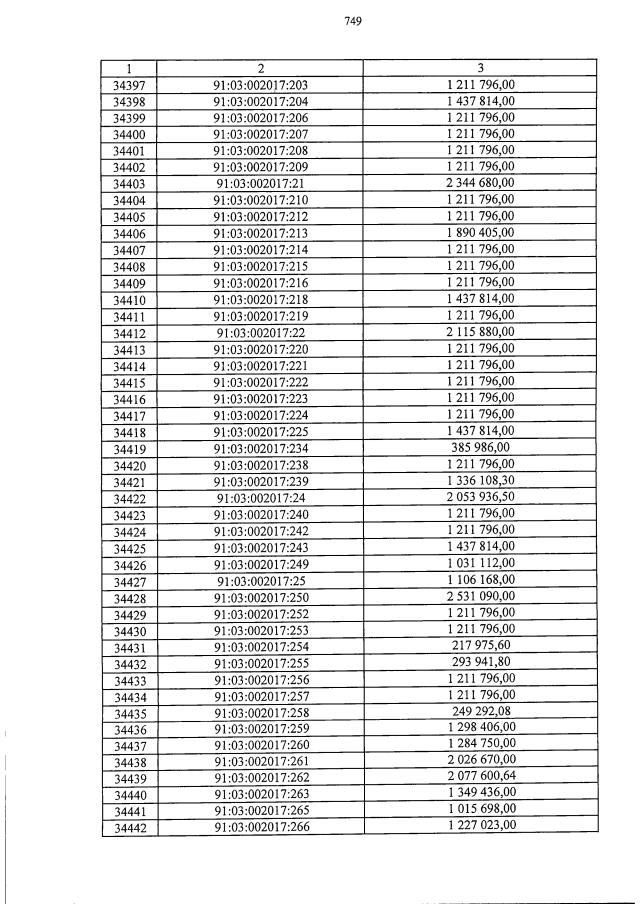 749

| 1 | 2 | 3 |
|---|---|---|
| 34397 | 91:03:002017:203 | 1 211 796,00 |
| 34398 | 91:03:002017:204 | 1 437 814,00 |
| 34399 | 91:03:002017:206 | 1 211 796,00 |
| 34400 | 91:03:002017:207 | 1 211 796,00 |
| 34401 | 91:03:002017:208 | 1 211 796,00 |
| 34402 | 91:03:002017:209 | 1 211 796,00 |
| 34403 | 91:03:002017:21 | 2 344 680,00 |
| 34404 | 91:03:002017:210 | 1 211 796,00 |
| 34405 | 91:03:002017:212 | 1 211 796,00 |
| 34406 | 91:03:002017:213 | 1 890 405,00 |
| 34407 | 91:03:002017:214 | 1 211 796,00 |
| 34408 | 91:03:002017:215 | 1 211 796,00 |
| 34409 | 91:03:002017:216 | 1 211 796,00 |
| 34410 | 91:03:002017:218 | 1 437 814,00 |
| 34411 | 91:03:002017:219 | 1 211 796,00 |
| 34412 | 91:03:002017:22 | 2 115 880,00 |
| 34413 | 91:03:002017:220 | 1 211 796,00 |
| 34414 | 91:03:002017:221 | 1 211 796,00 |
| 34415 | 91:03:002017:222 | 1 211 796,00 |
| 34416 | 91:03:002017:223 | 1 211 796,00 |
| 34417 | 91:03:002017:224 | 1 211 796,00 |
| 34418 | 91:03:002017:225 | 1 437 814,00 |
| 34419 | 91:03:002017:234 | 385 986,00 |
| 34420 | 91:03:002017:238 | 1 211 796,00 |
| 34421 | 91:03:002017:239 | 1 336 108,30 |
| 34422 | 91:03:002017:24 | 2 053 936,50 |
| 34423 | 91:03:002017:240 | 1 211 796,00 |
| 34424 | 91:03:002017:242 | 1 211 796,00 |
| 34425 | 91:03:002017:243 | 1 437 814,00 |
| 34426 | 91:03:002017:249 | 1 031 112,00 |
| 34427 | 91:03:002017:25 | 1 106 168,00 |
| 34428 | 91:03:002017:250 | 2 531 090,00 |
| 34429 | 91:03:002017:252 | 1 211 796,00 |
| 34430 | 91:03:002017:253 | 1 211 796,00 |
| 34431 | 91:03:002017:254 | 217 975,60 |
| 34432 | 91:03:002017:255 | 293 941,80 |
| 34433 | 91:03:002017:256 | 1 211 796,00 |
| 34434 | 91:03:002017:257 | 1 211 796,00 |
| 34435 | 91:03:002017:258 | 249 292,08 |
| 34436 | 91:03:002017:259 | 1 298 406,00 |
| 34437 | 91:03:002017:260 | 1 284 750,00 |
| 34438 | 91:03:002017:261 | 2 026 670,00 |
| 34439 | 91:03:002017:262 | 2 077 600,64 |
| 34440 | 91:03:002017:263 | 1 349 436,00 |
| 34441 | 91:03:002017:265 | 1 015 698,00 |
| 34442 | 91:03:002017:266 | 1 227 023,00 |